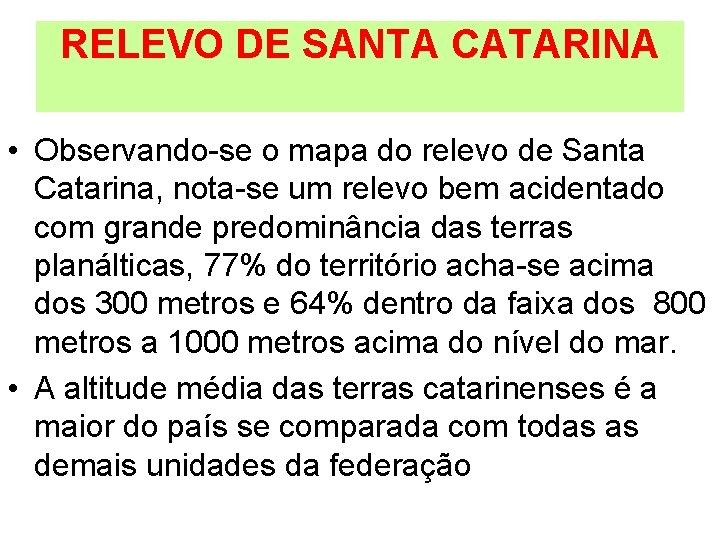 RELEVO DE SANTA CATARINA

• Observando-se o mapa do relevo de Santa Catarina, nota-se um relevo bem acidentado com grande predominância das terras planálticas, 77% do território acha-se acima dos 300 metros e 64% dentro da faixa dos 800 metros a 1000 metros acima do nível do mar.

• A altitude média das terras catarinenses é a maior do país se comparada com todas as demais unidades da federação